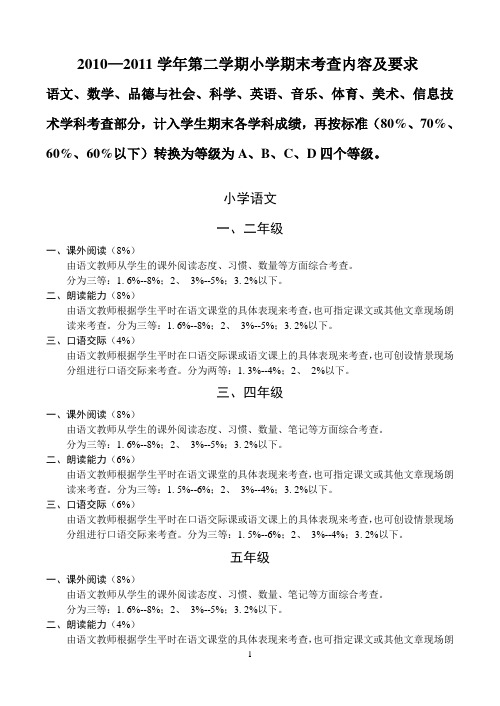 2010—2011 学年第二学期小学期末考查内容及要求

语文、数学、品德与社会、科学、英语、音乐、体育、美术、信息技术学科考查部分，计入学生期末各学科成绩，再按标准（80%、70%、60%、60%以下）转换为等级为 A、B、C、D 四个等级。

小学语文

一、二年级

一、课外阅读（8%）
由语文教师从学生的课外阅读态度、习惯、数量等方面综合考查。
分为三等：1. 6%--8%；2、 3%--5%；3. 2%以下。

二、朗读能力（8%）
由语文教师根据学生平时在语文课堂的具体表现来考查，也可指定课文或其他文章现场朗读来考查。分为三等：1. 6%--8%；2、 3%--5%；3. 2%以下。

三、口语交际（4%）
由语文教师根据学生平时在口语交际课或语文课上的具体表现来考查，也可创设情景现场分组进行口语交际来考查。分为两等：1. 3%--4%；2、 2%以下。

三、四年级

一、课外阅读（8%）
由语文教师从学生的课外阅读态度、习惯、数量、笔记等方面综合考查。
分为三等：1. 6%--8%；2、 3%--5%；3. 2%以下。

二、朗读能力（6%）
由语文教师根据学生平时在语文课堂的具体表现来考查，也可指定课文或其他文章现场朗读来考查。分为三等：1. 5%--6%；2、 3%--4%；3. 2%以下。

三、口语交际（6%）
由语文教师根据学生平时在口语交际课或语文课上的具体表现来考查，也可创设情景现场分组进行口语交际来考查。分为三等：1. 5%--6%；2、 3%--4%；3. 2%以下。

五年级

一、课外阅读（8%）
由语文教师从学生的课外阅读态度、习惯、数量、笔记等方面综合考查。
分为三等：1. 6%--8%；2、 3%--5%；3. 2%以下。

二、朗读能力（4%）
由语文教师根据学生平时在语文课堂的具体表现来考查，也可指定课文或其他文章现场朗

1